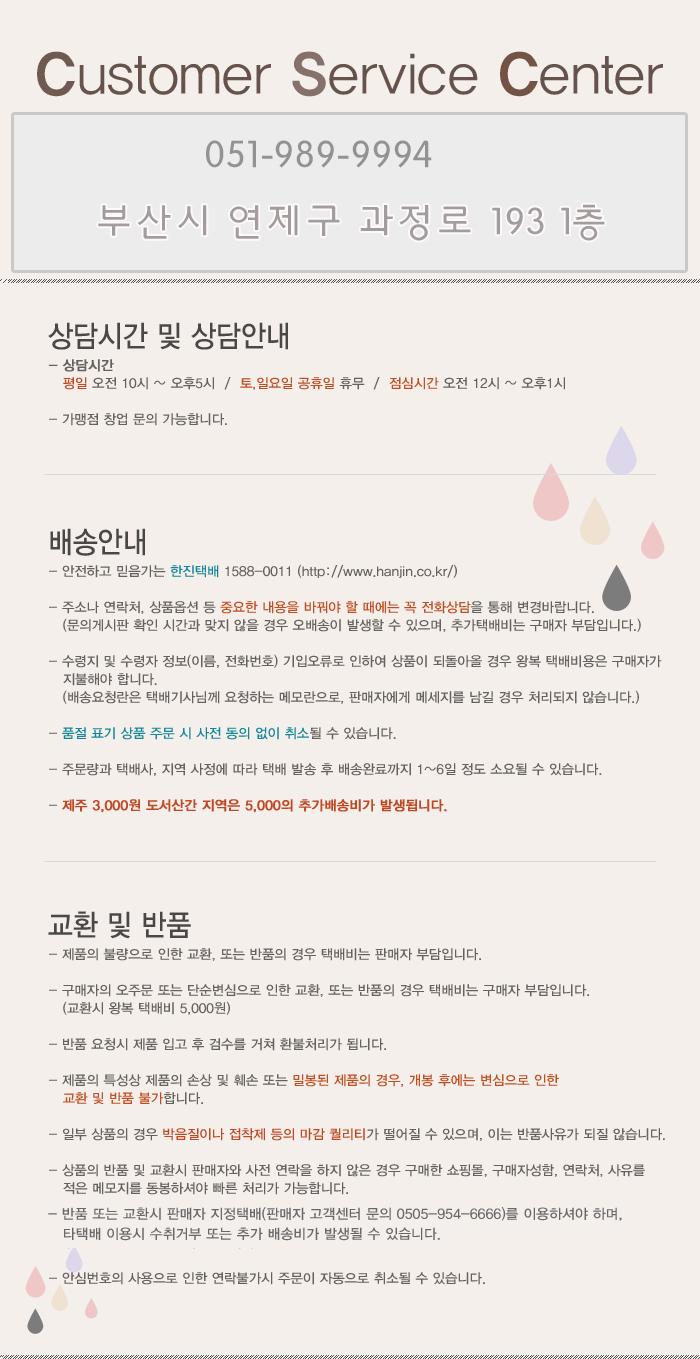 Customer Service Center

051-989-9994

부산시 연제구 과정로 193 1층

상담시간 및 상담안내

- 상담시간
평일 오전 10시 ~ 오후5시 / 토,일요일 공휴일 휴무 / 점심시간 오전 12시 ~ 오후1시

- 가맹점 창업 문의 가능합니다.

배송안내

- 안전하고 믿음가는 한진택배 1588-0011 (http://www.hanjin.co.kr/)

- 주소나 연락처, 상품옵션 등 중요한 내용을 바꿔야 할 때에는 꼭 전화상담을 통해 변경바랍니다.
(문의게시판 확인 시간과 맞지 않을 경우 오배송이 발생할 수 있으며, 추가택배비는 구매자 부담입니다.)

- 수령지 및 수령자 정보(이름, 전화번호) 기입오류로 인하여 상품이 되돌아올 경우 왕복 택배비용은 구매자가 지불해야 합니다.
(배송요청란은 택배기사님께 요청하는 메모란으로, 판매자에게 메세지를 남길 경우 처리되지 않습니다.)

- 품절 표기 상품 주문 시 사전 동의 없이 취소될 수 있습니다.

- 주문량과 택배사, 지역 사정에 따라 택배 발송 후 배송완료까지 1~6일 정도 소요될 수 있습니다.

- 제주 3,000원 도서산간 지역은 5,000의 추가배송비가 발생됩니다.

교환 및 반품

- 제품의 불량으로 인한 교환, 또는 반품의 경우 택배비는 판매자 부담입니다.

- 구매자의 오주문 또는 단순변심으로 인한 교환, 또는 반품의 경우 택배비는 구매자 부담입니다.
(교환시 왕복 택배비 5,000원)

- 반품 요청시 제품 입고 후 검수를 거쳐 환불처리가 됩니다.

- 제품의 특성상 제품의 손상 및 훼손 또는 밀봉된 제품의 경우, 개봉 후에는 변심으로 인한 교환 및 반품 불가합니다.

- 일부 상품의 경우 박음질이나 접착제 등의 마감 퀄리티가 떨어질 수 있으며, 이는 반품사유가 되질 않습니다.

- 상품의 반품 및 교환시 판매자와 사전 연락을 하지 않은 경우 구매한 쇼핑몰, 구매자성함, 연락처, 사유를 적은 메모지를 동봉하셔야 빠른 처리가 가능합니다.

- 반품 또는 교환시 판매자 지정택배(판매자 고객센터 문의 0505-954-6666)를 이용하셔야 하며, 타택배 이용시 수취거부 또는 추가 배송비가 발생될 수 있습니다.

- 안심번호의 사용으로 인한 연락불가시 주문이 자동으로 취소될 수 있습니다.